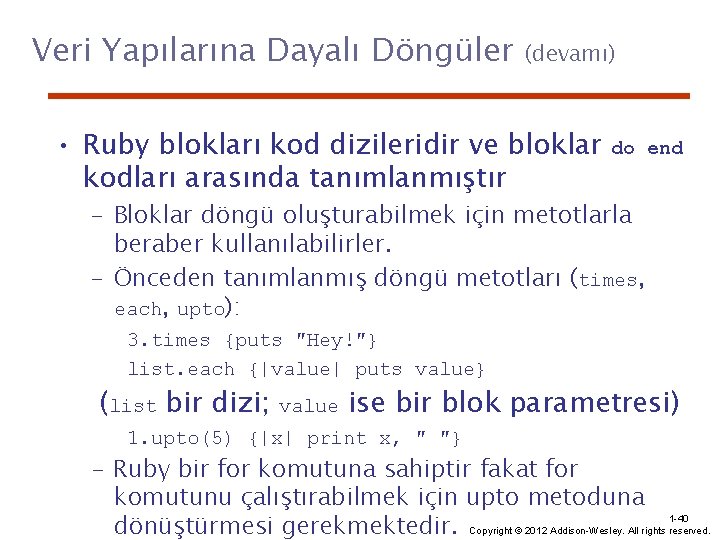 Veri Yapılarına Dayalı Döngüler (devamı)

• Ruby blokları kod dizileridir ve bloklar do end kodları arasında tanımlanmıştır

– Bloklar döngü oluşturabilmek için metotlarla beraber kullanılabilirler.

– Önceden tanımlanmış döngü metotları (times, each, upto):

3.times {puts "Hey!"}

list.each {|value| puts value}

(list bir dizi; value ise bir blok parametresi)

1.upto(5) {|x| print x, " "}

– Ruby bir for komutuna sahiptir fakat for komutunu çalıştırabilmek için upto metoduna dönüştürmesi gerekmektedir.

1-40

Copyright © 2012 Addison-Wesley. All rights reserved.